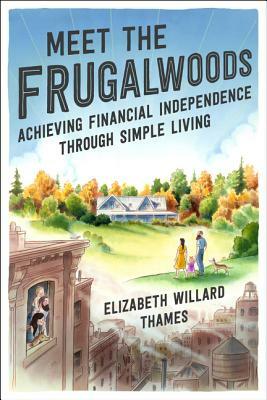 MEET THE FRUGALWOODS

ACHIEVING FINANCIAL INDEPENDENCE THROUGH SIMPLE LIVING

ELIZABETH WILLARD THAMES